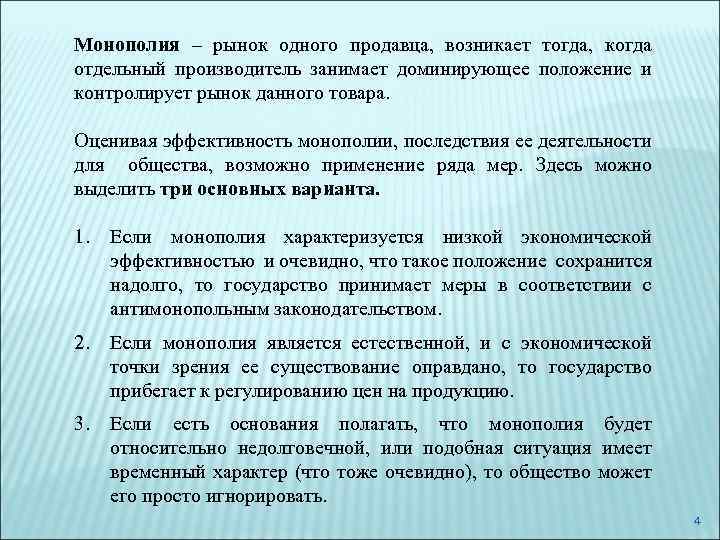 Монополия – рынок одного продавца, возникает тогда, когда отдельный производитель занимает доминирующее положение и контролирует рынок данного товара.

Оценивая эффективность монополии, последствия ее деятельности для общества, возможно применение ряда мер. Здесь можно выделить три основных варианта.

1. Если монополия характеризуется низкой экономической эффективностью и очевидно, что такое положение сохранится надолго, то государство принимает меры в соответствии с антимонопольным законодательством.

2. Если монополия является естественной, и с экономической точки зрения ее существование оправдано, то государство прибегает к регулированию цен на продукцию.

3. Если есть основания полагать, что монополия будет относительно недолговечной, или подобная ситуация имеет временный характер (что тоже очевидно), то общество может его просто игнорировать.

4